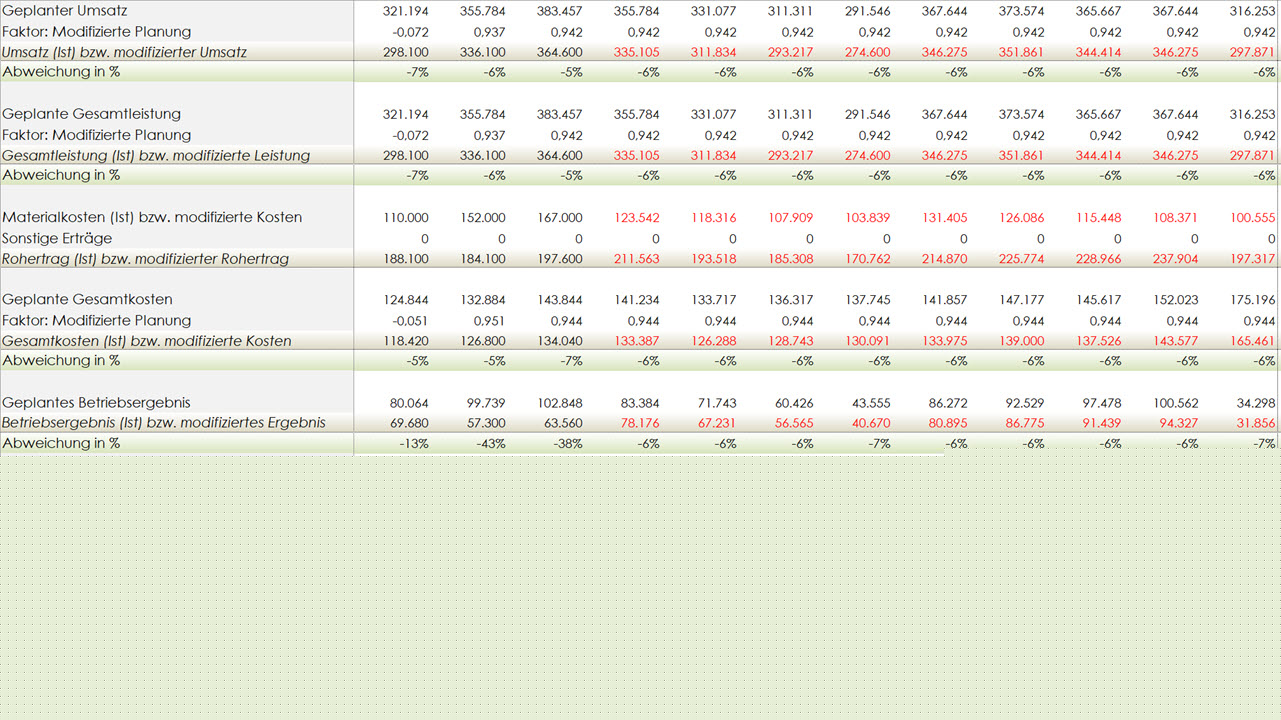 | | | | | | | | | | | | | |
|---|---|---|---|---|---|---|---|---|---|---|---|---|
| Geplanter Umsatz | 321.194 | 355.784 | 383.457 | 355.784 | 331.077 | 311.311 | 291.546 | 367.644 | 373.574 | 365.667 | 367.644 | 316.253 |
| Faktor: Modifizierte Planung | -0,072 | 0,937 | 0,942 | 0,942 | 0,942 | 0,942 | 0,942 | 0,942 | 0,942 | 0,942 | 0,942 | 0,942 |
| Umsatz (Ist) bzw. modifizierter Umsatz | 298.100 | 336.100 | 364.600 | 335.105 | 311.834 | 293.217 | 274.600 | 346.275 | 351.861 | 344.414 | 346.275 | 297.871 |
| Abweichung in % | -7% | -6% | -5% | -6% | -6% | -6% | -6% | -6% | -6% | -6% | -6% | -6% |
| Geplante Gesamtleistung | 321.194 | 355.784 | 383.457 | 355.784 | 331.077 | 311.311 | 291.546 | 367.644 | 373.574 | 365.667 | 367.644 | 316.253 |
| Faktor: Modifizierte Planung | -0,072 | 0,937 | 0,942 | 0,942 | 0,942 | 0,942 | 0,942 | 0,942 | 0,942 | 0,942 | 0,942 | 0,942 |
| Gesamtleistung (Ist) bzw. modifizierte Leistung | 298.100 | 336.100 | 364.600 | 335.105 | 311.834 | 293.217 | 274.600 | 346.275 | 351.861 | 344.414 | 346.275 | 297.871 |
| Abweichung in % | -7% | -6% | -5% | -6% | -6% | -6% | -6% | -6% | -6% | -6% | -6% | -6% |
| Materialkosten (Ist) bzw. modifizierte Kosten | 110.000 | 152.000 | 167.000 | 123.542 | 118.316 | 107.909 | 103.839 | 131.405 | 126.086 | 115.448 | 108.371 | 100.555 |
| Sonstige Erträge | 0 | 0 | 0 | 0 | 0 | 0 | 0 | 0 | 0 | 0 | 0 | 0 |
| Rohertrag (Ist) bzw. modifizierter Rohertrag | 188.100 | 184.100 | 197.600 | 211.563 | 193.518 | 185.308 | 170.762 | 214.870 | 225.774 | 228.966 | 237.904 | 197.317 |
| Geplante Gesamtkosten | 124.844 | 132.884 | 143.844 | 141.234 | 133.717 | 136.317 | 137.745 | 141.857 | 147.177 | 145.617 | 152.023 | 175.196 |
| Faktor: Modifizierte Planung | -0,051 | 0,951 | 0,944 | 0,944 | 0,944 | 0,944 | 0,944 | 0,944 | 0,944 | 0,944 | 0,944 | 0,944 |
| Gesamtkosten (Ist) bzw. modifizierte Kosten | 118.420 | 126.800 | 134.040 | 133.387 | 126.288 | 128.743 | 130.091 | 133.975 | 139.000 | 137.526 | 143.577 | 165.461 |
| Abweichung in % | -5% | -5% | -7% | -6% | -6% | -6% | -6% | -6% | -6% | -6% | -6% | -6% |
| Geplantes Betriebsergebnis | 80.064 | 99.739 | 102.848 | 83.384 | 71.743 | 60.426 | 43.555 | 86.272 | 92.529 | 97.478 | 100.562 | 34.298 |
| Betriebsergebnis (Ist) bzw. modifiziertes Ergebnis | 69.680 | 57.300 | 63.560 | 78.176 | 67.231 | 56.565 | 40.670 | 80.895 | 86.775 | 91.439 | 94.327 | 31.856 |
| Abweichung in % | -13% | -43% | -38% | -6% | -6% | -6% | -7% | -6% | -6% | -6% | -6% | -7% |